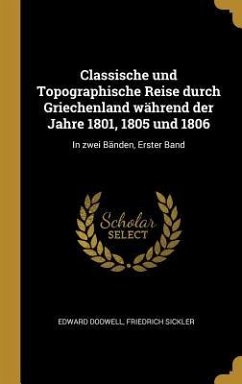 Classische und Topographische Reise durch Griechenland während der Jahre 1801, 1805 und 1806

In zwei Bänden, Erster Band

Scholar SELECT

EDWARD DODWELL, FRIEDRICH SICKLER